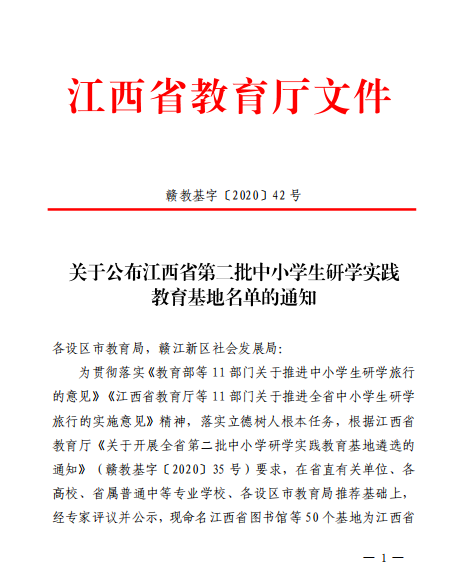 江西省教育厅文件

赣教基字〔2020〕42 号

关于公布江西省第二批中小学生研学实践教育基地名单的通知

各设区市教育局，赣江新区社会发展局：

为贯彻落实《教育部等 11 部门关于推进中小学生研学旅行的意见》《江西省教育厅等 11 部门关于推进全省中小学生研学旅行的实施意见》精神，落实立德树人根本任务，根据江西省教育厅《关于开展全省第二批中小学研学实践教育基地遴选的通知》（赣教基字〔2020〕35 号）要求，在省直有关单位、各高校、省属普通中等专业学校、各设区市教育局推荐基础上，经专家评议并公示，现命名江西省图书馆等 50 个基地为江西省

— 1 —